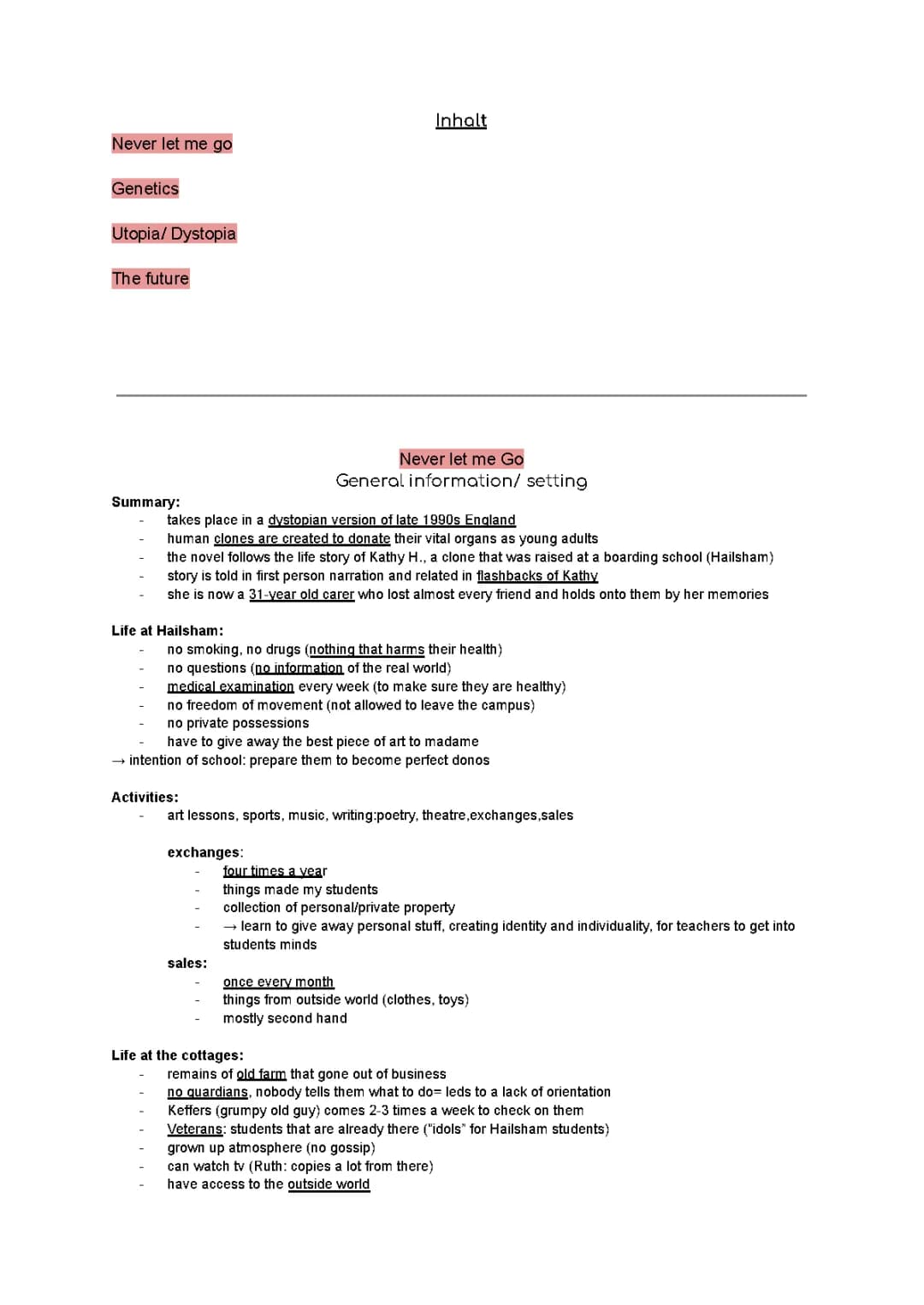 Inhalt

Never let me go

Genetics

Utopia/ Dystopia

The future

Never let me Go
General information/ setting

Summary:
- takes place in a dystopian version of late 1990s England
- human clones are created to donate their vital organs as young adults
- the novel follows the life story of Kathy H., a clone that was raised at a boarding school (Hailsham)
- story is told in first person narration and related in flashbacks of Kathy
- she is now a 31-year old carer who lost almost every friend and holds onto them by her memories

Life at Hailsham:
- no smoking, no drugs (nothing that harms their health)
- no questions (no information of the real world)
- medical examination every week (to make sure they are healthy)
- no freedom of movement (not allowed to leave the campus)
- no private possessions
- have to give away the best piece of art to madame
→ intention of school: prepare them to become perfect donos

Activities:
- art lessons, sports, music, writing:poetry, theatre,exchanges,sales

exchanges:
- four times a year
- things made my students
- collection of personal/private property
- → learn to give away personal stuff, creating identity and individuality, for teachers to get into students minds

sales:
- once every month
- things from outside world (clothes, toys)
- mostly second hand

Life at the cottages:
- remains of old farm that gone out of business
- no guardians, nobody tells them what to do= leds to a lack of orientation
- Keffers (grumpy old guy) comes 2-3 times a week to check on them
- Veterans: students that are already there ("idols" for Hailsham students)
- grown up atmosphere (no gossip)
- can watch tv (Ruth: copies a lot from there)
- have access to the outside world